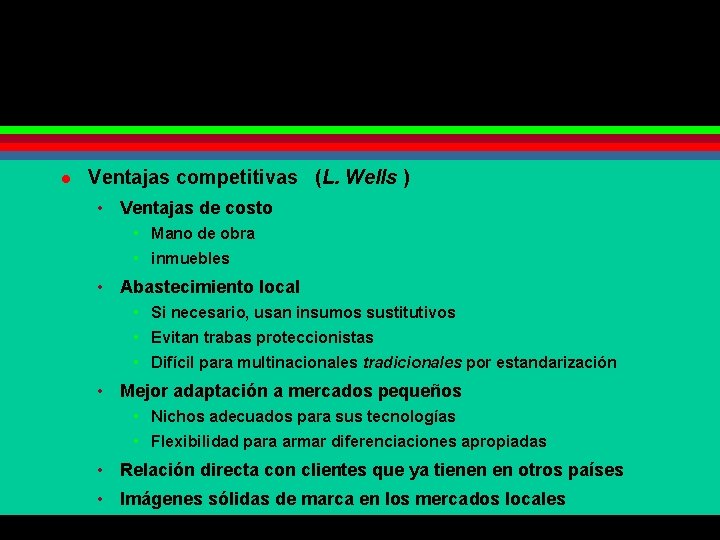 • Ventajas competitivas (L. Wells )

• Ventajas de costo

• Mano de obra

• inmuebles

• Abastecimiento local

• Si necesario, usan insumos sustitutivos

• Evitan trabas proteccionistas

• Difícil para multinacionales tradicionales por estandarización

• Mejor adaptación a mercados pequeños

• Nichos adecuados para sus tecnologías

• Flexibilidad para armar diferenciaciones apropiadas

• Relación directa con clientes que ya tienen en otros países

• Imágenes sólidas de marca en los mercados locales